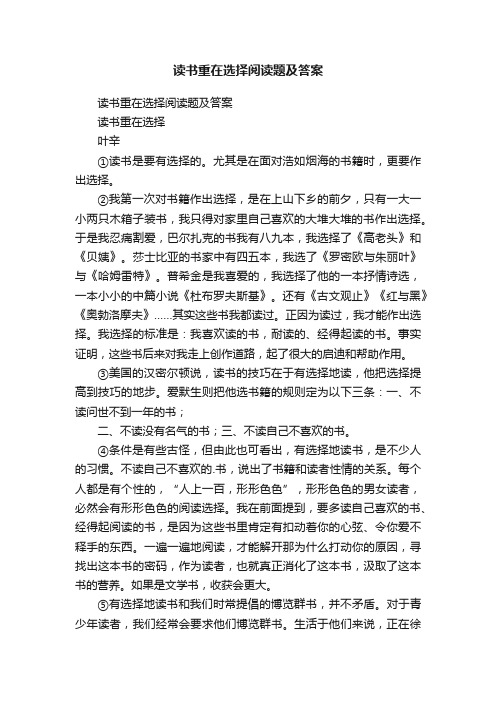 读书重在选择阅读题及答案

读书重在选择阅读题及答案

读书重在选择

叶辛

①读书是要有选择的。尤其是在面对浩如烟海的书籍时，更要作出选择。

②我第一次对书籍作出选择，是在上山下乡的前夕，只有一大一小两只木箱子装书，我只得对家里自己喜欢的大堆大堆的书作出选择。于是我忍痛割爱，巴尔扎克的书我有八九本，我选择了《高老头》和《贝姨》。莎士比亚的书家中有四五本，我选了《罗密欧与朱丽叶》与《哈姆雷特》。普希金是我喜爱的，我选择了他的一本抒情诗选，一本小小的中篇小说《杜布罗夫斯基》。还有《古文观止》《红与黑》《奥勃洛摩夫》……其实这些书我都读过。正因为读过，我才能作出选择。我选择的标准是：我喜欢读的书，耐读的、经得起读的书。事实证明，这些书后来对我走上创作道路，起了很大的启迪和帮助作用。

③美国的汉密尔顿说，读书的技巧在于有选择地读，他把选择提高到技巧的地步。爱默生则把他选书籍的规则定为以下三条：一、不读问世不到一年的书；

二、不读没有名气的书；三、不读自己不喜欢的书。

④条件是有些古怪，但由此也可看出，有选择地读书，是不少人的习惯。不读自己不喜欢的.书，说出了书籍和读者性情的关系。每个人都是有个性的，“人上一百，形形色色”，形形色色的男女读者，必然会有形形色色的阅读选择。我在前面提到，要多读自己喜欢的书、经得起阅读的书，是因为这些书里肯定有扣动着你的心弦、令你爱不释手的东西。一遍一遍地阅读，才能解开那为什么打动你的原因，寻找出这本书的密码，作为读者，也就真正消化了这本书，汲取了这本书的营养。如果是文学书，收获会更大。

⑤有选择地读书和我们时常提倡的博览群书，并不矛盾。对于青少年读者，我们经常会要求他们博览群书。生活于他们来说，正在徐